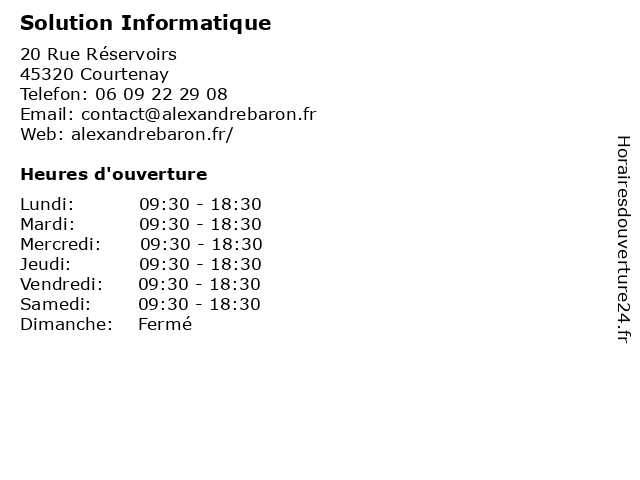 Solution Informatique

20 Rue Réservoirs
45320 Courtenay
Telefon: 06 09 22 29 08
Email: contact@alexandrebaron.fr
Web: alexandrebaron.fr/

Heures d'ouverture

| Lundi: | 09:30 - 18:30 |
|---|---|
| Mardi: | 09:30 - 18:30 |
| Mercredi: | 09:30 - 18:30 |
| Jeudi: | 09:30 - 18:30 |
| Vendredi: | 09:30 - 18:30 |
| Samedi: | 09:30 - 18:30 |
| Dimanche: | Fermé |

Horairesdouverture24.fr